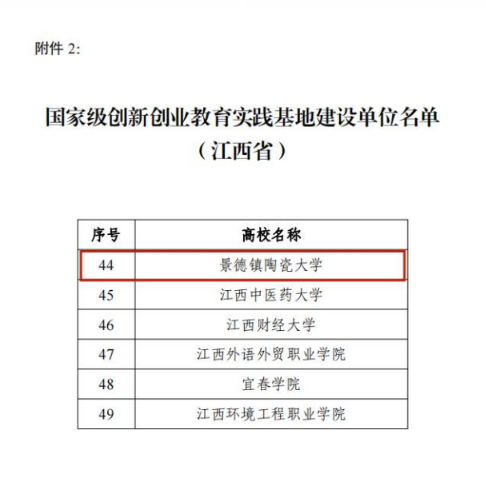 附件 2:

国家级创新创业教育实践基地建设单位名单
（江西省）

| 序号 | 高校名称 |
|---|---|
| 44 | 景德镇陶瓷大学 |
| 45 | 江西中医药大学 |
| 46 | 江西财经大学 |
| 47 | 江西外语外贸职业学院 |
| 48 | 宜春学院 |
| 49 | 江西环境工程职业学院 |